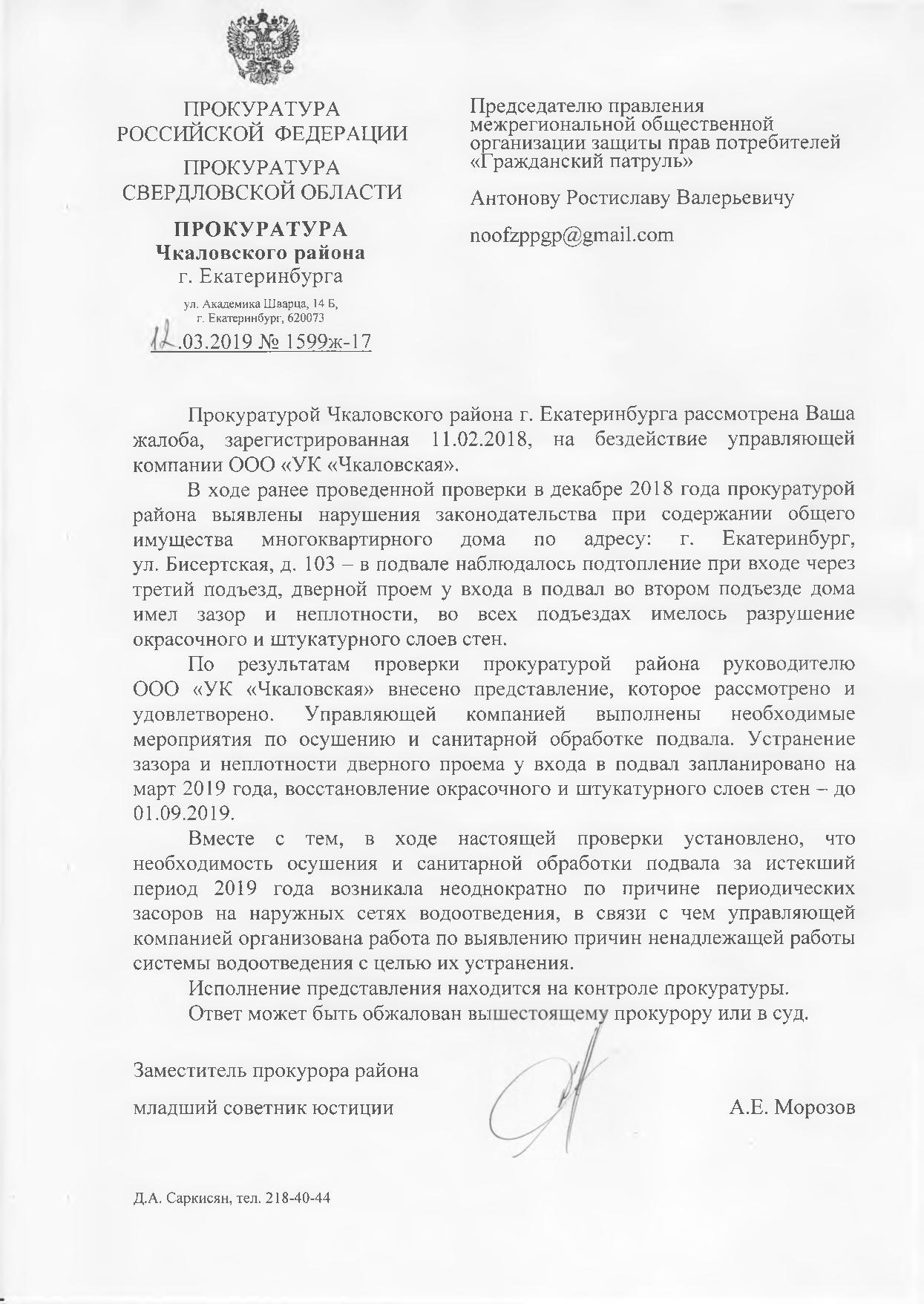 ПРОКУРАТУРА
РОССИЙСКОЙ ФЕДЕРАЦИИ

ПРОКУРАТУРА
СВЕРДЛОВСКОЙ ОБЛАСТИ

ПРОКУРАТУРА
Чкаловского района
г. Екатеринбурга

ул. Академика Шварца, 14 Б,
г. Екатеринбург, 620073

12.03.2019 № 1599ж-17

Председателю правления межрегиональной общественной организации защиты прав потребителей «Гражданский патруль»

Антонову Ростиславу Валерьевичу

noofzppgp@gmail.com

Прокуратурой Чкаловского района г. Екатеринбурга рассмотрена Ваша жалоба, зарегистрированная 11.02.2018, на бездействие управляющей компании ООО «УК «Чкаловская».

В ходе ранее проведенной проверки в декабре 2018 года прокуратурой района выявлены нарушения законодательства при содержании общего имущества многоквартирного дома по адресу: г. Екатеринбург, ул. Бисертская, д. 103 – в подвале наблюдалось подтопление при входе через третий подъезд, дверной проем у входа в подвал во втором подъезде дома имел зазор и неплотности, во всех подъездах имелось разрушение окрасочного и штукатурного слоев стен.

По результатам проверки прокуратурой района руководителю ООО «УК «Чкаловская» внесено представление, которое рассмотрено и удовлетворено. Управляющей компанией выполнены необходимые мероприятия по осушению и санитарной обработке подвала. Устранение зазора и неплотности дверного проема у входа в подвал запланировано на март 2019 года, восстановление окрасочного и штукатурного слоев стен – до 01.09.2019.

Вместе с тем, в ходе настоящей проверки установлено, что необходимость осушения и санитарной обработки подвала за истекший период 2019 года возникала неоднократно по причине периодических засоров на наружных сетях водоотведения, в связи с чем управляющей компанией организована работа по выявлению причин ненадлежащей работы системы водоотведения с целью их устранения.

Исполнение представления находится на контроле прокуратуры.

Ответ может быть обжалован вышестоящему прокурору или в суд.

Заместитель прокурора района

младший советник юстиции

А.Е. Морозов

Д.А. Саркисян, тел. 218-40-44